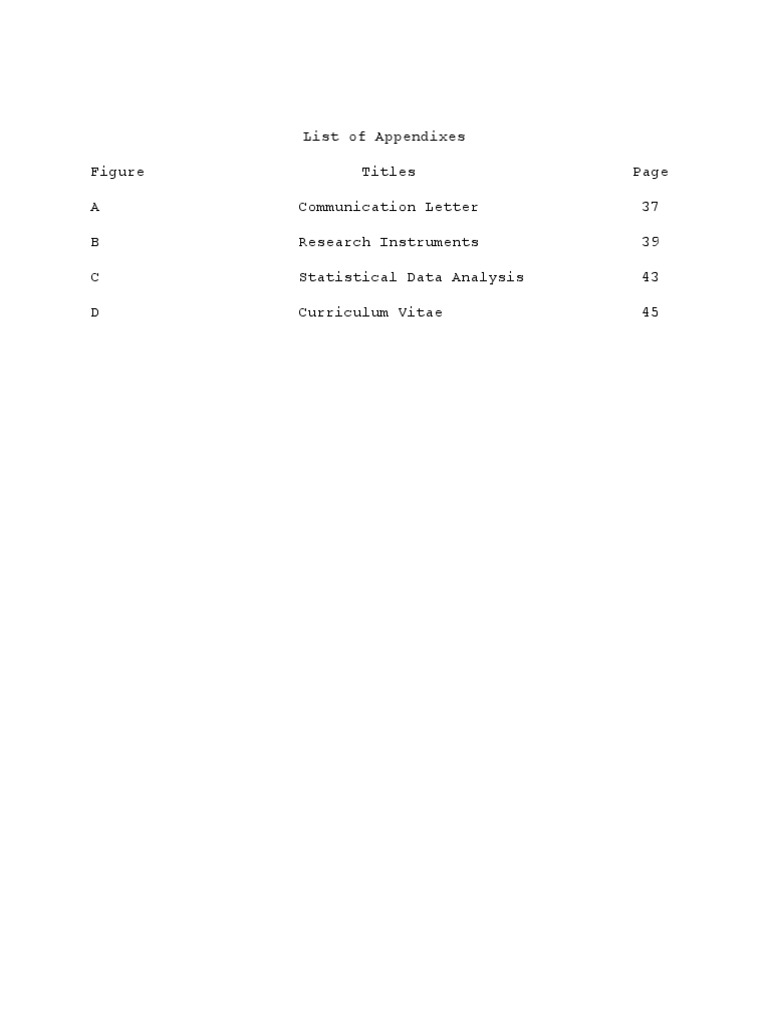 List of Appendixes

| Figure | Titles | Page |
|---|---|---|
| A | Communication Letter | 37 |
| B | Research Instruments | 39 |
| C | Statistical Data Analysis | 43 |
| D | Curriculum Vitae | 45 |